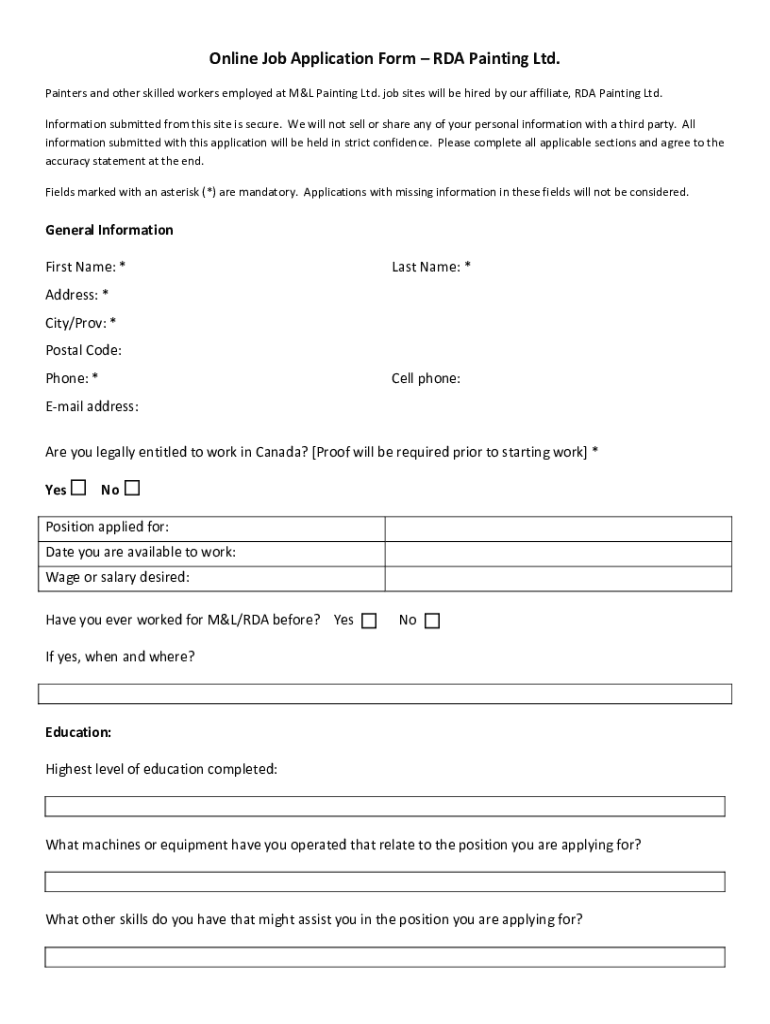 Online Job Application Form – RDA Painting Ltd.

Painters and other skilled workers employed at M&L Painting Ltd. job sites will be hired by our affiliate, RDA Painting Ltd.

Information submitted from this site is secure. We will not sell or share any of your personal information with a third party. All information submitted with this application will be held in strict confidence. Please complete all applicable sections and agree to the accuracy statement at the end.

Fields marked with an asterisk (*) are mandatory. Applications with missing information in these fields will not be considered.

General Information

First Name: *

Last Name: *

Address: *

City/Prov: *

Postal Code:

Phone: *

Cell phone:

E-mail address:

Are you legally entitled to work in Canada? [Proof will be required prior to starting work] *

Yes ☐ No ☐

| Position applied for: | |
|---|---|
| Date you are available to work: | |
| Wage or salary desired: | |

Have you ever worked for M&L/RDA before? Yes ☐ No ☐

If yes, when and where?

Education:

Highest level of education completed:

What machines or equipment have you operated that relate to the position you are applying for?

What other skills do you have that might assist you in the position you are applying for?